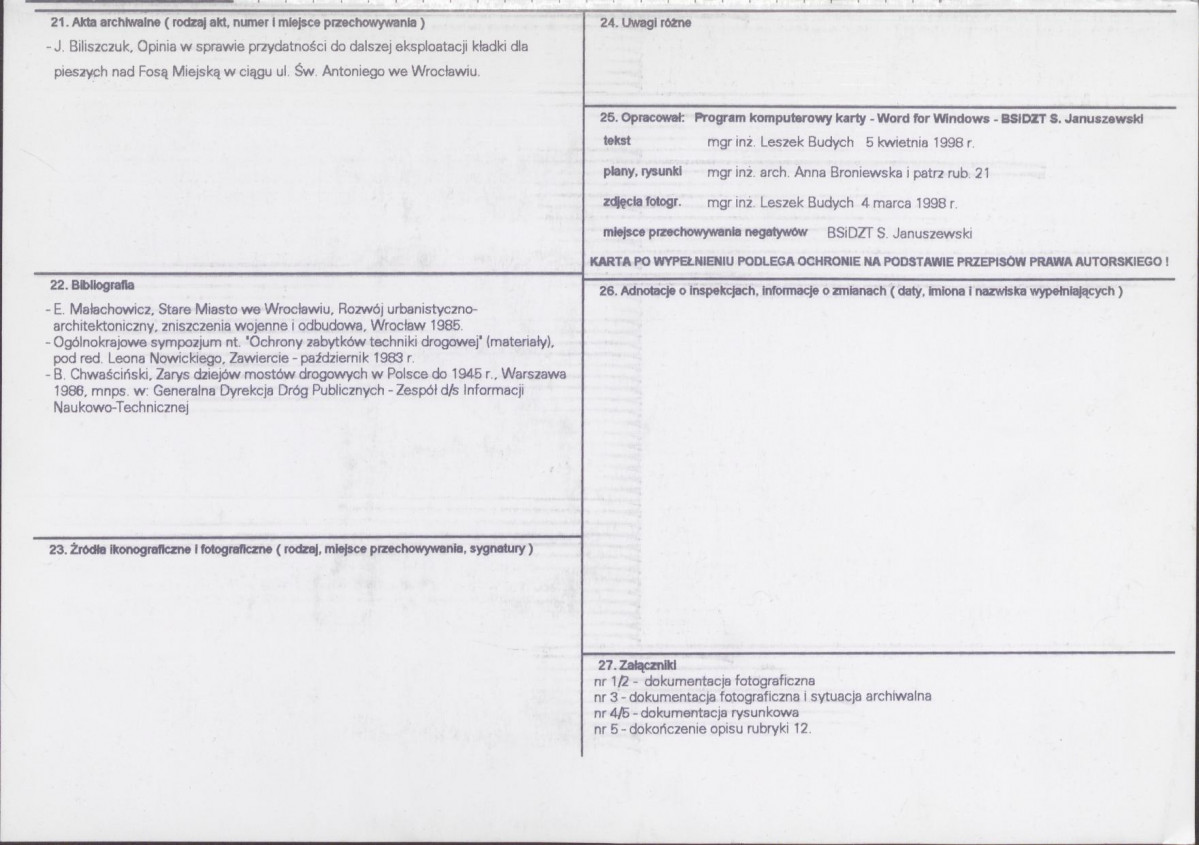 21. Akta archiwalne ( rodzaj akt, numer i miejsce przechowywania )

- J. Biliszczuk, Opinia w sprawie przydatności do dalszej eksploatacji kładki dla pieszych nad Fosą Miejską w ciągu ul. Św. Antoniego we Wrocławiu.

22. Bibliografia

- E. Małachowicz, Stare Miasto we Wrocławiu, Rozwój urbanistyczno-architektoniczny, zniszczenia wojenne i odbudowa, Wrocław 1985.
- Ogólnokrajowe sympozjum nt. "Ochrony zabytków techniki drogowej" (materiały), pod red. Leona Nowickiego, Zawiercie - październik 1983 r.
- B. Chwaściński, Zarys dziejów mostów drogowych w Polsce do 1945 r., Warszawa 1986, mnps. w: Generalna Dyrekcja Dróg Publicznych - Zespół d/s Informacji Naukowo-Technicznej

23. Źródła ikonograficzne i fotograficzne ( rodzaj, miejsce przechowywania, sygnatury )

24. Uwagi różne

25. Opracował: Program komputerowy karty - Word for Windows - BSiDZT S. Januszewski

tekst mgr inż. Leszek Budych 5 kwietnia 1998 r.

plany, rysunki mgr inż. arch. Anna Broniewska i patrz rub. 21

zdjęcia fotogr. mgr inż. Leszek Budych 4 marca 1998 r.

miejsce przechowywania negatywów BSiDZT S. Januszewski

KARTA PO WYPEŁNIENIU PODLEGA OCHRONIE NA PODSTAWIE PRZEPISÓW PRAWA AUTORSKIEGO !

26. Adnotacje o inspekcjach, informacje o zmianach ( daty, imiona i nazwiska wypełniających )

27. Załączniki
nr 1/2 - dokumentacja fotograficzna
nr 3 - dokumentacja fotograficzna i sytuacja archiwalna
nr 4/5 - dokumentacja rysunkowa
nr 5 - dokończenie opisu rubryki 12.